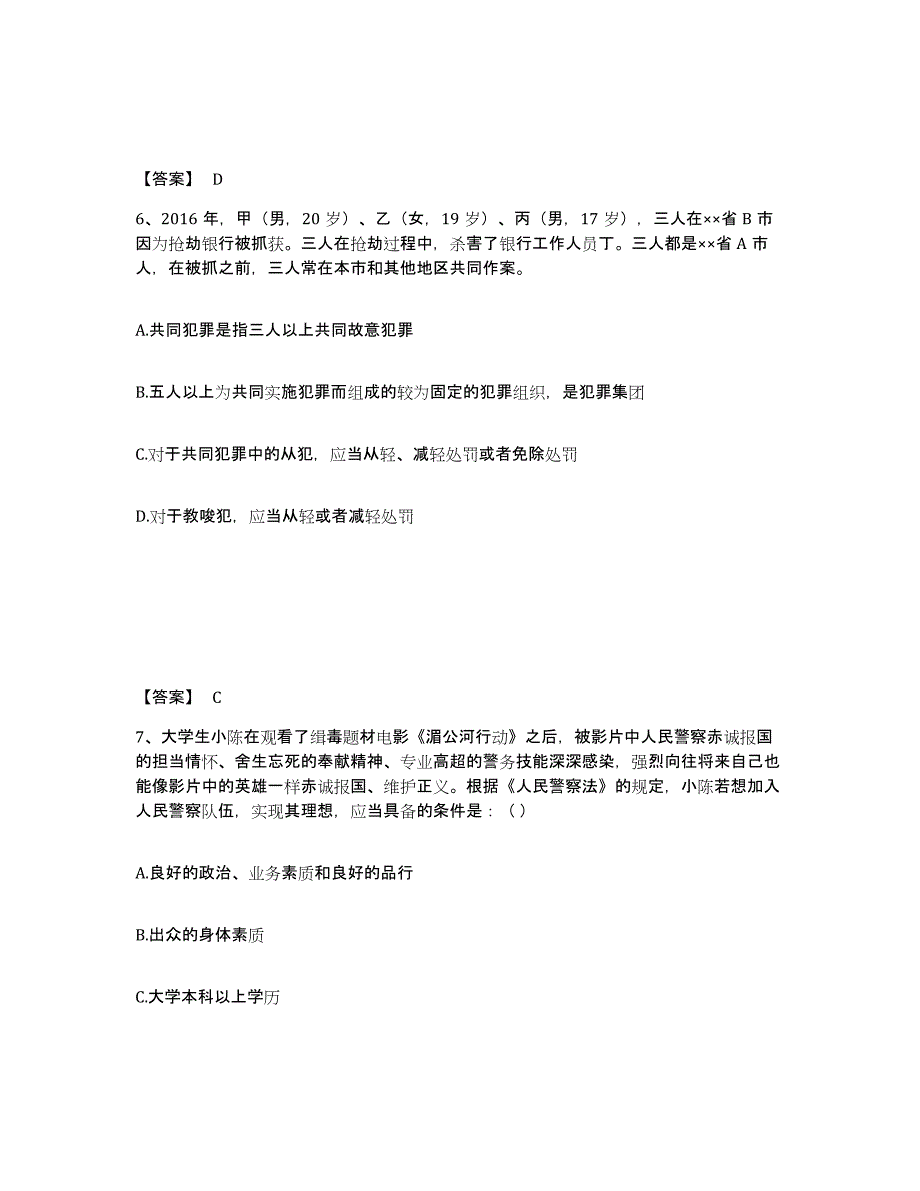 【答案】 D

6、2016 年，甲（男，20 岁）、乙（女，19 岁）、丙（男，17 岁），三人在××省 B 市因为抢劫银行被抓获。三人在抢劫过程中，杀害了银行工作人员丁。三人都是××省 A 市人，在被抓之前，三人常在本市和其他地区共同作案。

A.共同犯罪是指三人以上共同故意犯罪

B.五人以上为共同实施犯罪而组成的较为固定的犯罪组织，是犯罪集团

C.对于共同犯罪中的从犯，应当从轻、减轻处罚或者免除处罚

D.对于教唆犯，应当从轻或者减轻处罚

【答案】 C

7、大学生小陈在观看了缉毒题材电影《湄公河行动》之后，被影片中人民警察赤诚报国的担当情怀、舍生忘死的奉献精神、专业高超的警务技能深深感染，强烈向往将来自己也能像影片中的英雄一样赤诚报国、维护正义。根据《人民警察法》的规定，小陈若想加入人民警察队伍，实现其理想，应当具备的条件是：（ ）

A.良好的政治、业务素质和良好的品行

B.出众的身体素质

C.大学本科以上学历